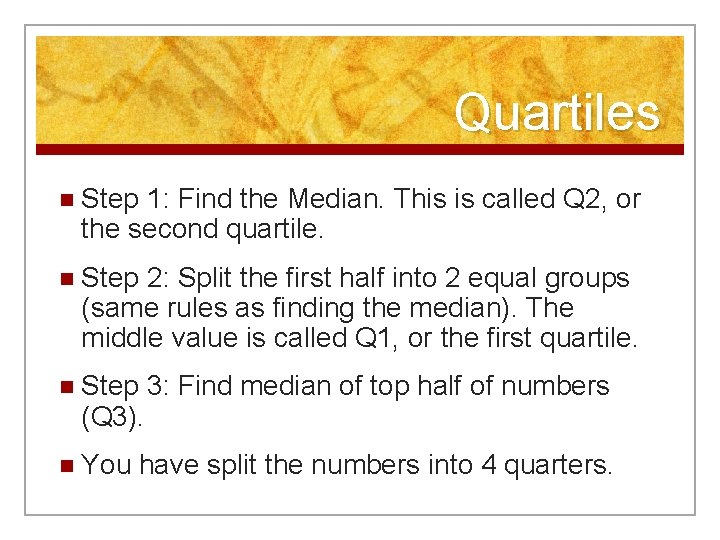 Quartiles

Step 1: Find the Median. This is called Q2, or the second quartile.

Step 2: Split the first half into 2 equal groups (same rules as finding the median). The middle value is called Q1, or the first quartile.

Step 3: Find median of top half of numbers (Q3).

You have split the numbers into 4 quarters.